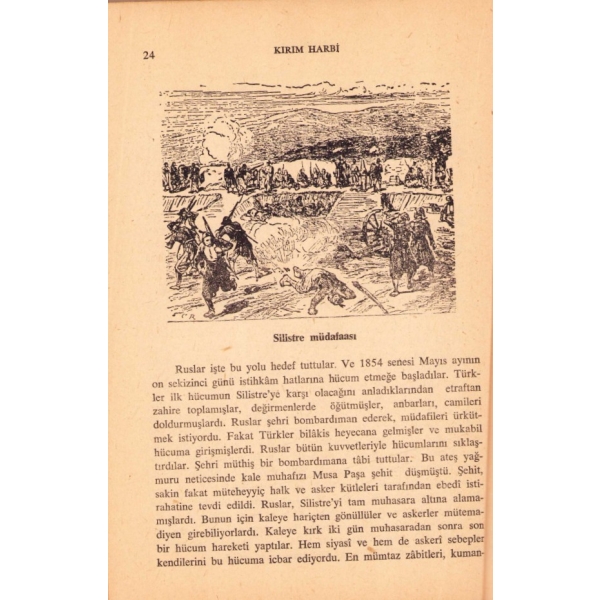 24 KIRIM HARBİ

Silistre müdafaası

Ruslar işte bu yolu hedef tuttular. Ve 1854 senesi Mayıs ayının on sekizinci günü istihkâm hatlarına hücum etmeğe başladılar. Türkler ilk hücumun Silistre'ye karşı olacağını anladıklarından etraftan zahire toplamışlar, değirmenlerde öğütmüşler, anbarları, camileri doldurmuşlardı. Ruslar şehri bombardıman ederek, müdafileri ürkütmek istiyordu. Fakat Türkler bilâkis heyecana gelmişler ve mukabil hücuma girişmişlerdi. Ruslar bütün kuvvetleriyle hücumlarını sıklaştırdılar. Şehri müthiş bir bombardımana tâbi tuttular. Bu ateş yağmuru neticesinde kale muhafızı Musa Paşa şehit düşmüştü. Şehit, sakin fakat müteheyyiç halk ve asker kütleleri tarafından ebedî istirahatine tevdi edildi. Ruslar, Silistre'yi tam muhasara altına alamamışlardı. Bunun için kaleye hariçten gönüllüler ve askerler mütemadiyen girebiliyorlardı. Kaleye kırk iki gün muhasaradan sonra son bir hücum hareketi yaptılar. Hem siyasî ve hem de askerî sebepler kendilerini bu hücuma icbar ediyordu. En mümtaz zâbitleri, kuman-